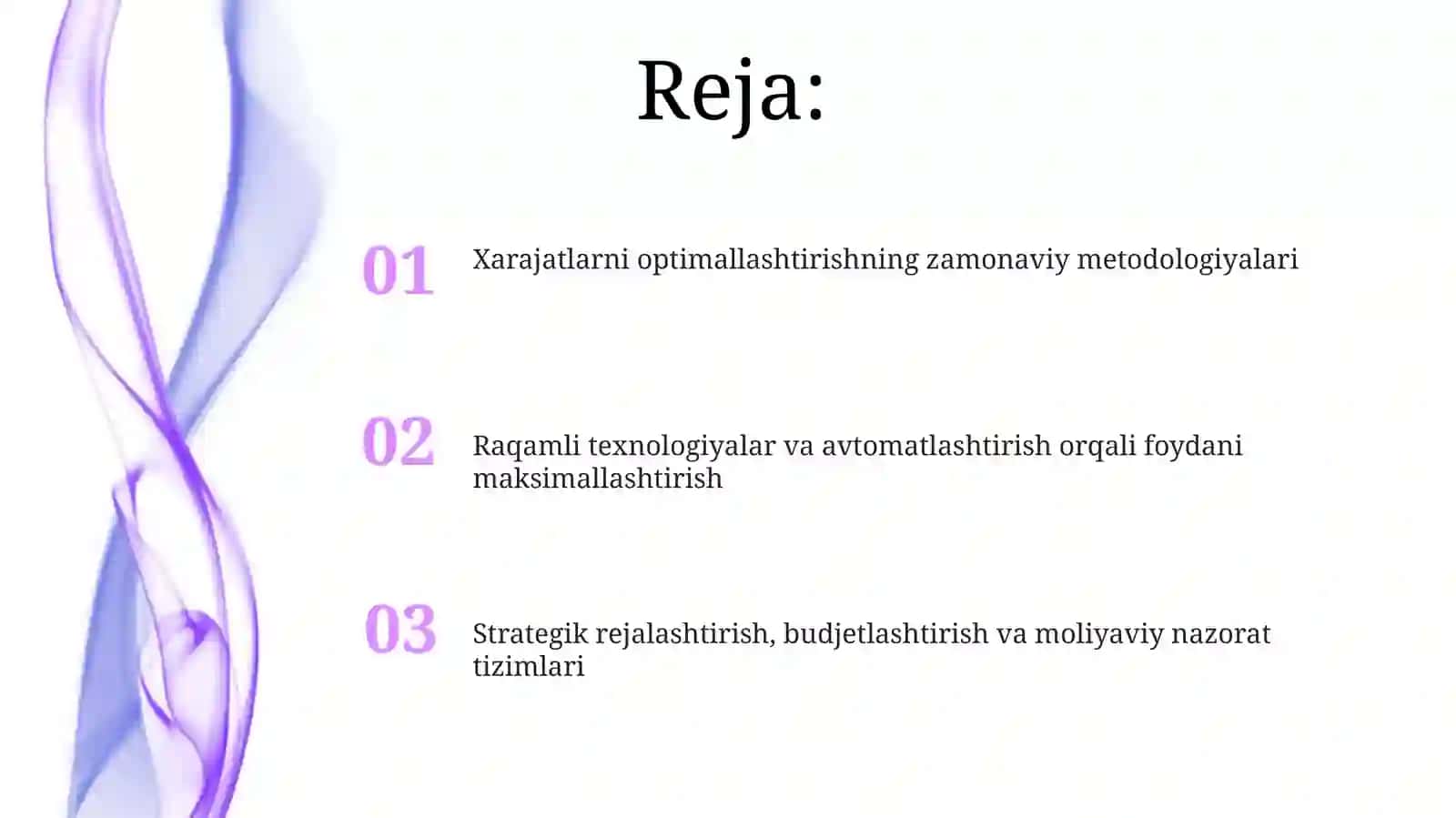 Reja:

01 Xarajatlarni optimallashtirishning zamonaviy metodologiyalari

02 Raqamli texnologiyalar va avtomatlashtirish orqali foydani maksimallashtirish

03 Strategik rejalashtirish, budjetlashtirish va moliyaviy nazorat tizimlari